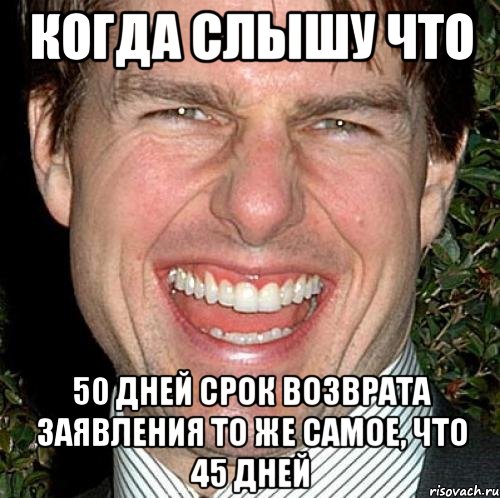 КОГДА СЛЫШУ ЧТО

50 ДНЕЙ СРОК ВОЗВРАТА ЗАЯВЛЕНИЯ ТО ЖЕ САМОЕ, ЧТО 45 ДНЕЙ

risovach.ru